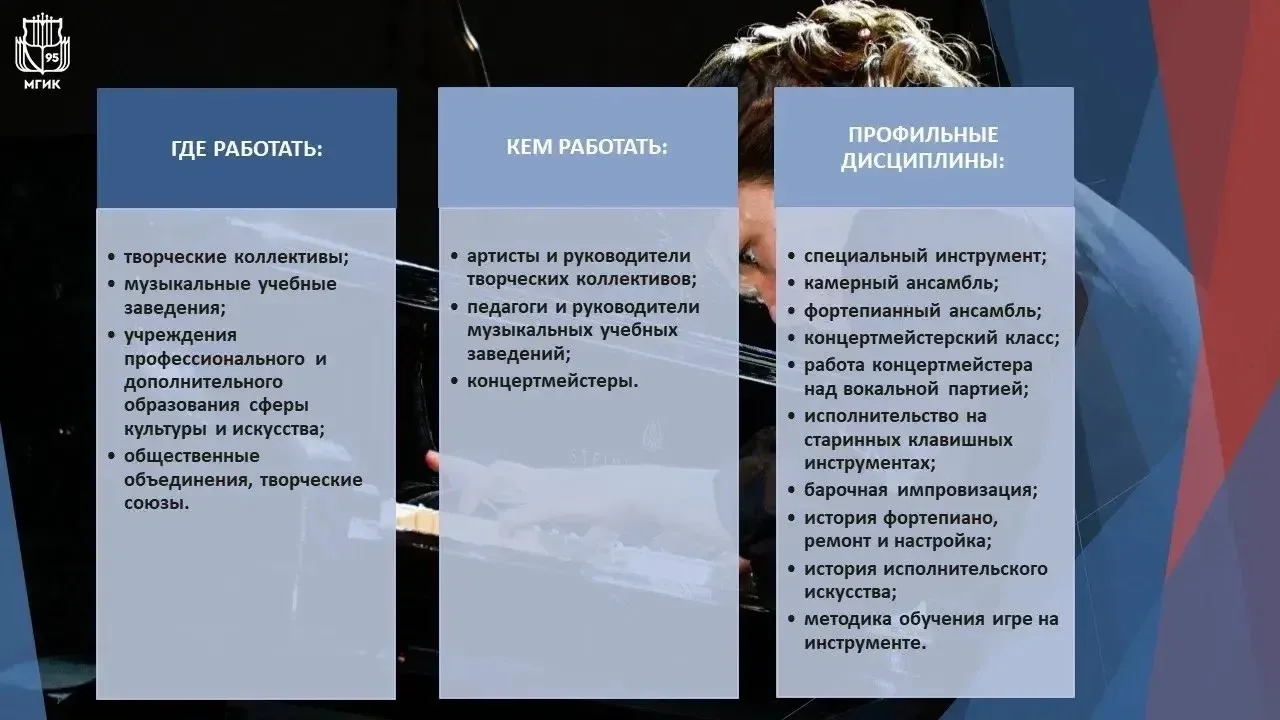 95
МГИК

ГДЕ РАБОТАТЬ:

• творческие коллективы;
• музыкальные учебные заведения;
• учреждения профессионального и дополнительного образования сферы культуры и искусства;
• общественные объединения, творческие союзы.

КЕМ РАБОТАТЬ:

• артисты и руководители творческих коллективов;
• педагоги и руководители музыкальных учебных заведений;
• концертмейстеры.

ПРОФИЛЬНЫЕ ДИСЦИПЛИНЫ:

• специальный инструмент;
• камерный ансамбль;
• фортепианный ансамбль;
• концертмейстерский класс;
• работа концертмейстера над вокальной партией;
• исполнительство на старинных клавишных инструментах;
• барочная импровизация;
• история фортепиано, ремонт и настройка;
• история исполнительского искусства;
• методика обучения игре на инструменте.